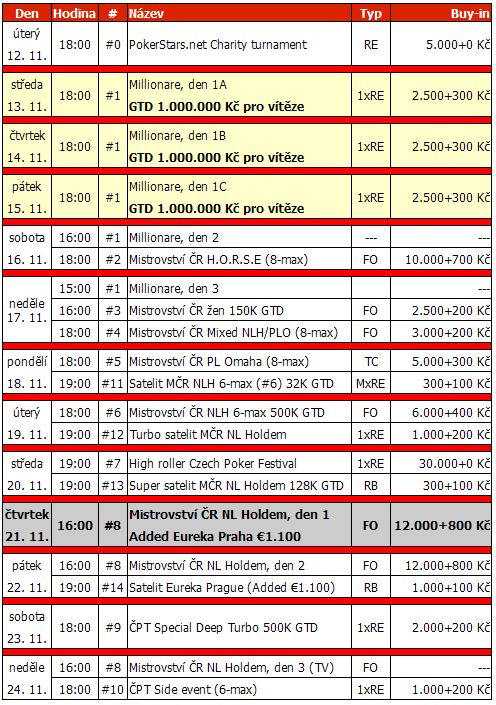 | Den | Hodina | # | Název | Typ | Buy-in |
|---|---|---|---|---|---|
| úterý 12. 11. | 18:00 | #0 | PokerStars.net Charity turnament | RE | 5.000+0 Kč |
| středa 13. 11. | 18:00 | #1 | Millionare, den 1A GTD 1.000.000 Kč pro vítěze | 1xRE | 2.500+300 Kč |
| čtvrtek 14. 11. | 18:00 | #1 | Millionare, den 1B GTD 1.000.000 Kč pro vítěze | 1xRE | 2.500+300 Kč |
| pátek 15. 11. | 18:00 | #1 | Millionare, den 1C GTD 1.000.000 Kč pro vítěze | 1xRE | 2.500+300 Kč |
| sobota 16. 11. | 16:00 | #1 | Millionare, den 2 | --- | --- |
| | 18:00 | #2 | Mistrovství ČR H.O.R.S.E (8-max) | FO | 10.000+700 Kč |
| neděle 17. 11. | 15:00 | #1 | Millionare, den 3 | | --- |
| | 16:00 | #3 | Mistrovství ČR žen 150K GTD | FO | 2.500+200 Kč |
| | 18:00 | #4 | Mistrovství ČR Mixed NLH/PLO (8-max) | FO | 3.000+200 Kč |
| pondělí 18. 11. | 18:00 | #5 | Mistrovství ČR PL Omaha (8-max) | TC | 5.000+300 Kč |
| | 19:00 | #11 | Satelit MČR NLH 6-max (#6) 32K GTD | MxRE | 300+100 Kč |
| úterý 19. 11. | 18:00 | #6 | Mistrovství ČR NLH 6-max 500K GTD | FO | 6.000+400 Kč |
| | 19:00 | #12 | Turbo satelit MČR NL Holdem | 1xRE | 1.000+200 Kč |
| středa 20. 11. | 19:00 | #7 | High roller Czech Poker Festival | 1xRE | 30.000+0 Kč |
| | 19:00 | #13 | Super satelit MČR NL Holdem 128K GTD | RB | 300+100 Kč |
| čtvrtek 21. 11. | 16:00 | #8 | Mistrovství ČR NL Holdem, den 1 Added Eureka Praha €1.100 | FO | 12.000+800 Kč |
| pátek 22. 11. | 16:00 | #8 | Mistrovství ČR NL Holdem, den 2 | FO | 12.000+800 Kč |
| | 19:00 | #14 | Satelit Eureka Prague (Added €1.100) | RB | 1.000+100 Kč |
| sobota 23. 11. | 18:00 | #9 | ČPT Special Deep Turbo 500K GTD | 1xRE | 2.000+200 Kč |
| neděle 24. 11. | 16:00 | #8 | Mistrovství ČR NL Holdem, den 3 (TV) | FO | --- |
| | 18:00 | #10 | ČPT Side event (6-max) | 1xRE | 1.000+200 Kč |